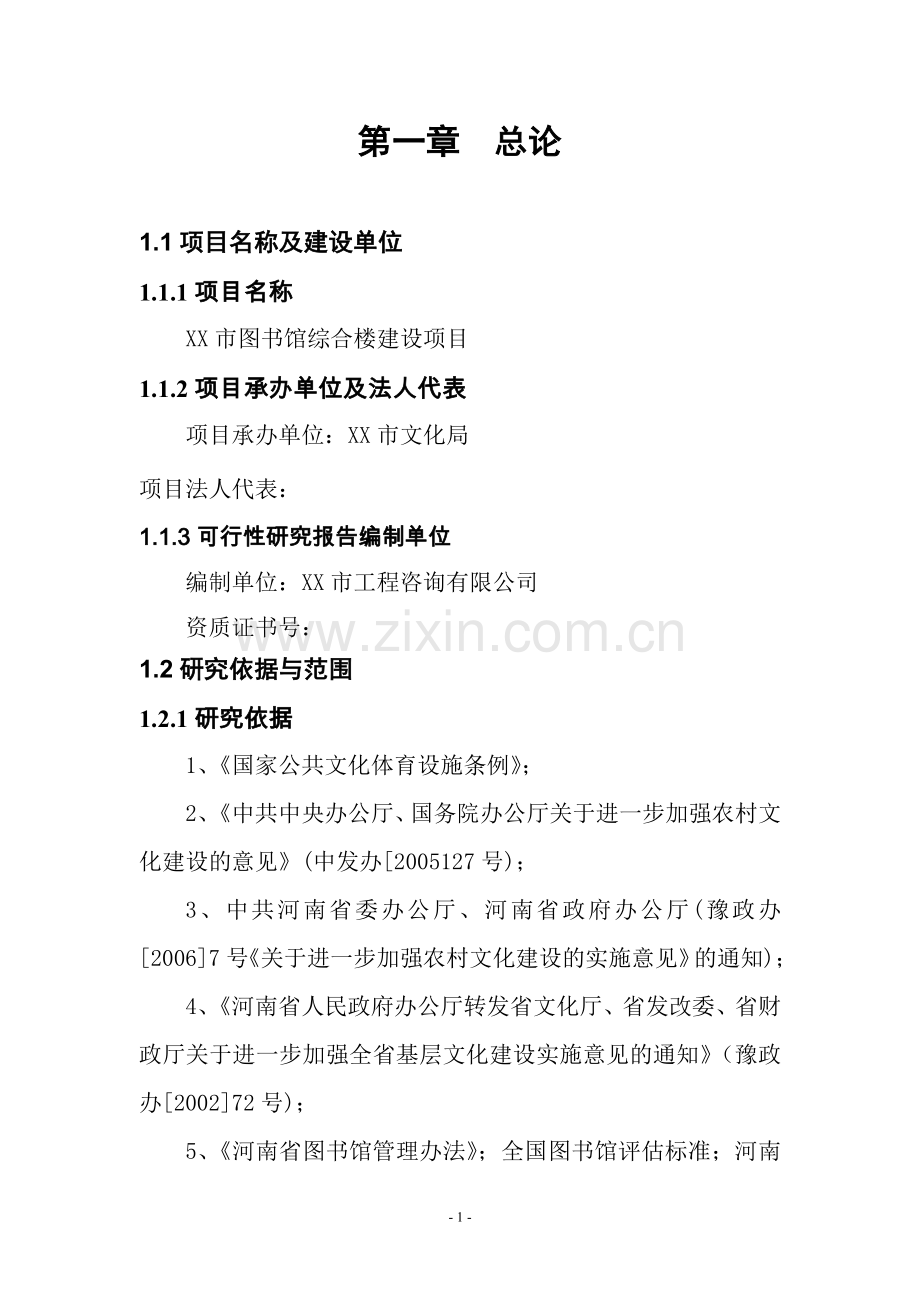 第一章　总论

1.1 项目名称及建设单位

1.1.1 项目名称

XX 市图书馆综合楼建设项目

1.1.2 项目承办单位及法人代表

项目承办单位：XX 市文化局

项目法人代表：

1.1.3 可行性研究报告编制单位

编制单位：XX 市工程咨询有限公司

资质证书号：

www.zixin.com.cn

1.2 研究依据与范围

1.2.1 研究依据

1、《国家公共文化体育设施条例》；

2、《中共中央办公厅、国务院办公厅关于进一步加强农村文化建设的意见》(中发办[2005127 号)；

3、中共河南省委办公厅、河南省政府办公厅(豫政办[2006]7 号《关于进一步加强农村文化建设的实施意见》的通知)；

4、《河南省人民政府办公厅转发省文化厅、省发改委、省财政厅关于进一步加强全省基层文化建设实施意见的通知》(豫政办[2002]72 号)；

5、《河南省图书馆管理办法》；全国图书馆评估标准；河南

- 1 -